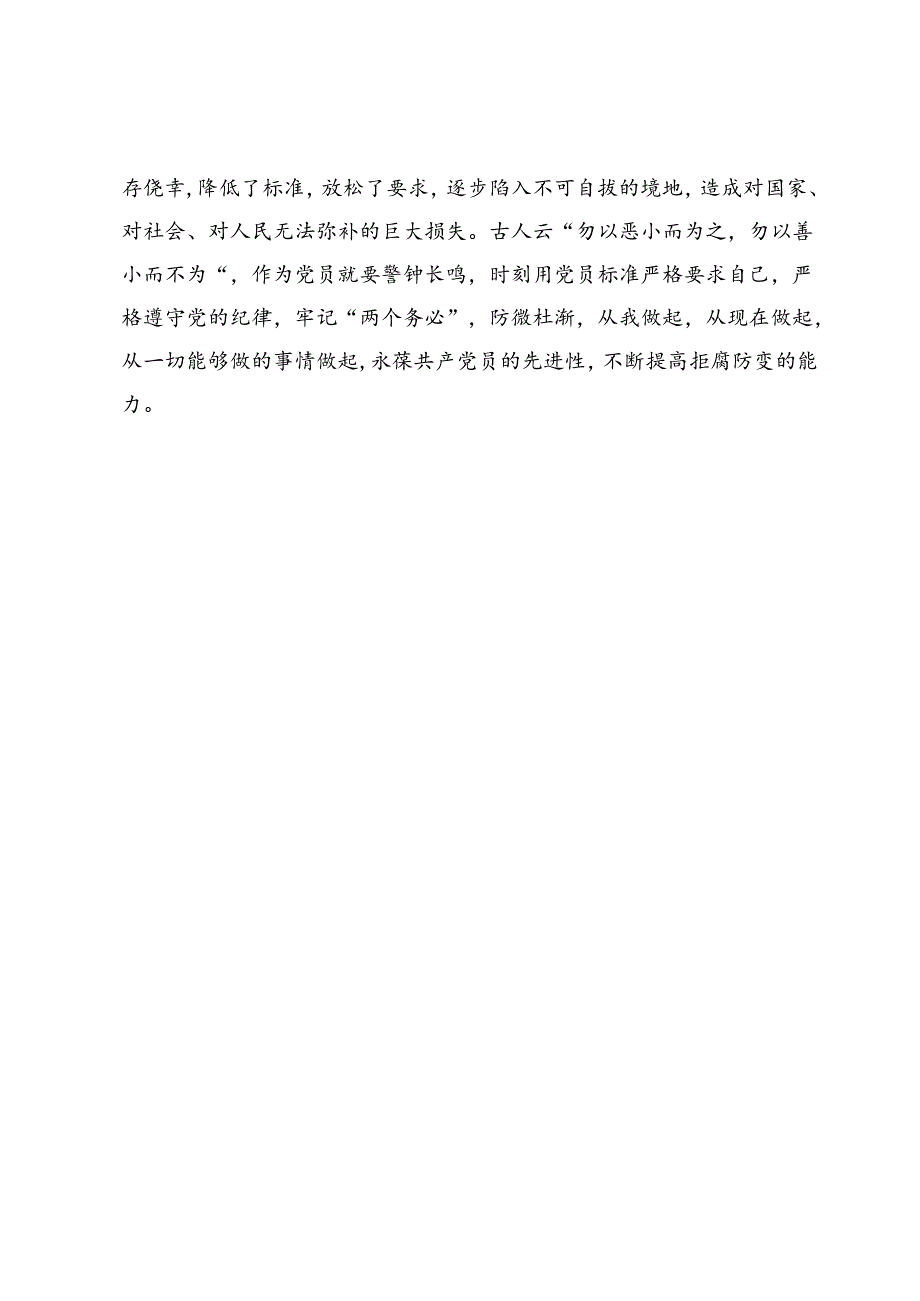 存侥幸，降低了标准，放松了要求，逐步陷入不可自拔的境地，造成对国家、对社会、对人民无法弥补的巨大损失。古人云“勿以恶小而为之，勿以善小而不为“，作为党员就要警钟长鸣，时刻用党员标准严格要求自己，严格遵守党的纪律，牢记“两个务必”，防微杜渐，从我做起，从现在做起，从一切能够做的事情做起，永葆共产党员的先进性，不断提高拒腐防变的能力。